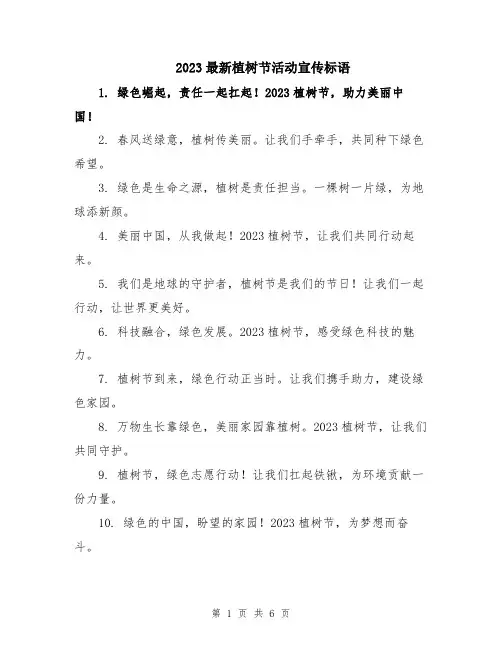 2023最新植树节活动宣传标语

1. 绿色崛起，责任一起扛起！2023植树节，助力美丽中国！

2. 春风送绿意，植树传美丽。让我们手牵手，共同种下绿色希望。

3. 绿色是生命之源，植树是责任担当。一棵树一片绿，为地球添新颜。

4. 美丽中国，从我做起！2023植树节，让我们共同行动起来。

5. 我们是地球的守护者，植树节是我们的节日！让我们一起行动，让世界更美好。

6. 科技融合，绿色发展。2023植树节，感受绿色科技的魅力。

7. 植树节到来，绿色行动正当时。让我们携手助力，建设绿色家园。

8. 万物生长靠绿色，美丽家园靠植树。2023植树节，让我们共同守护。

9. 植树节，绿色志愿行动！让我们扛起铁锹，为环境贡献一份力量。

10. 绿色的中国，盼望的家园！2023植树节，为梦想而奋斗。

第 1 页 共 6 页